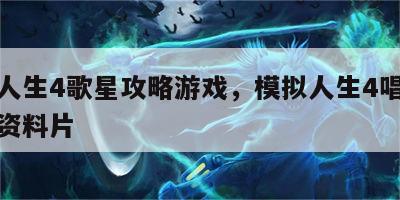 人生4歌星攻略游戏，模拟人生4唱
资料片